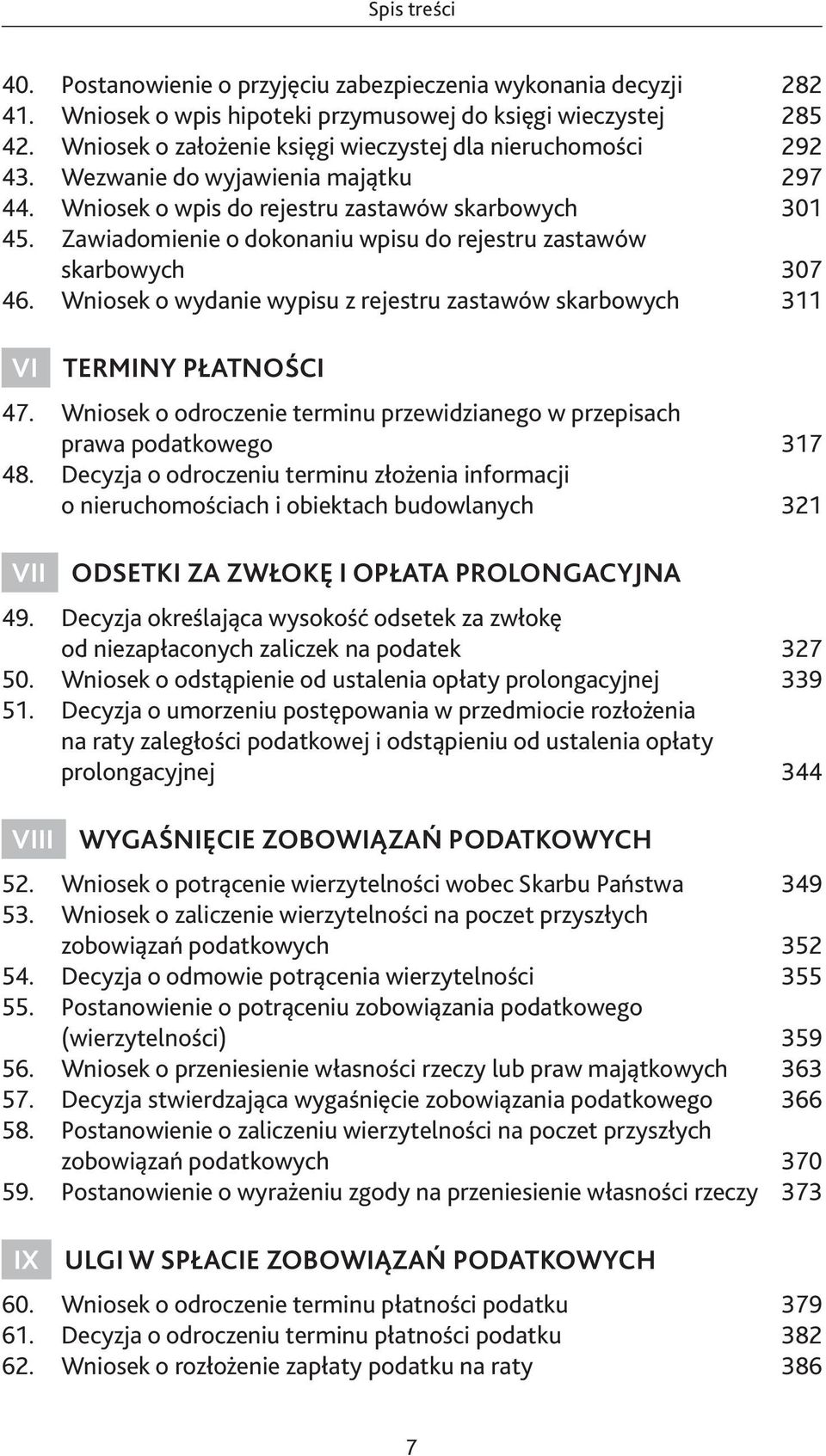 Spis treści

40. Postanowienie o przyjęciu zabezpieczenia wykonania decyzji 282
41. Wniosek o wpis hipoteki przymusowej do księgi wieczystej 285
42. Wniosek o założenie księgi wieczystej dla nieruchomości 292
43. Wezwanie do wyjawienia majątku 297
44. Wniosek o wpis do rejestru zastawów skarbowych 301
45. Zawiadomienie o dokonaniu wpisu do rejestru zastawów skarbowych 307
46. Wniosek o wydanie wypisu z rejestru zastawów skarbowych 311

VI TERMINY PŁATNOŚCI

47. Wniosek o odroczenie terminu przewidzianego w przepisach prawa podatkowego 317
48. Decyzja o odroczeniu terminu złożenia informacji o nieruchomościach i obiektach budowlanych 321

VII ODSETKI ZA ZWŁOKĘ I OPŁATA PROLONGACYJNA

49. Decyzja określająca wysokość odsetek za zwłokę od niezapłaconych zaliczek na podatek 327
50. Wniosek o odstąpienie od ustalenia opłaty prolongacyjnej 339
51. Decyzja o umorzeniu postępowania w przedmiocie rozłożenia na raty zaległości podatkowej i odstąpieniu od ustalenia opłaty prolongacyjnej 344

VIII WYGAŚNIĘCIE ZOBOWIĄZAŃ PODATKOWYCH

52. Wniosek o potrącenie wierzytelności wobec Skarbu Państwa 349
53. Wniosek o zaliczenie wierzytelności na poczet przyszłych zobowiązań podatkowych 352
54. Decyzja o odmowie potrącenia wierzytelności 355
55. Postanowienie o potrąceniu zobowiązania podatkowego (wierzytelności) 359
56. Wniosek o przeniesienie własności rzeczy lub praw majątkowych 363
57. Decyzja stwierdzająca wygaśnięcie zobowiązania podatkowego 366
58. Postanowienie o zaliczeniu wierzytelności na poczet przyszłych zobowiązań podatkowych 370
59. Postanowienie o wyrażeniu zgody na przeniesienie własności rzeczy 373

IX ULGI W SPŁACIE ZOBOWIĄZAŃ PODATKOWYCH

60. Wniosek o odroczenie terminu płatności podatku 379
61. Decyzja o odroczeniu terminu płatności podatku 382
62. Wniosek o rozłożenie zapłaty podatku na raty 386

7